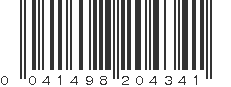 0 041498 204341